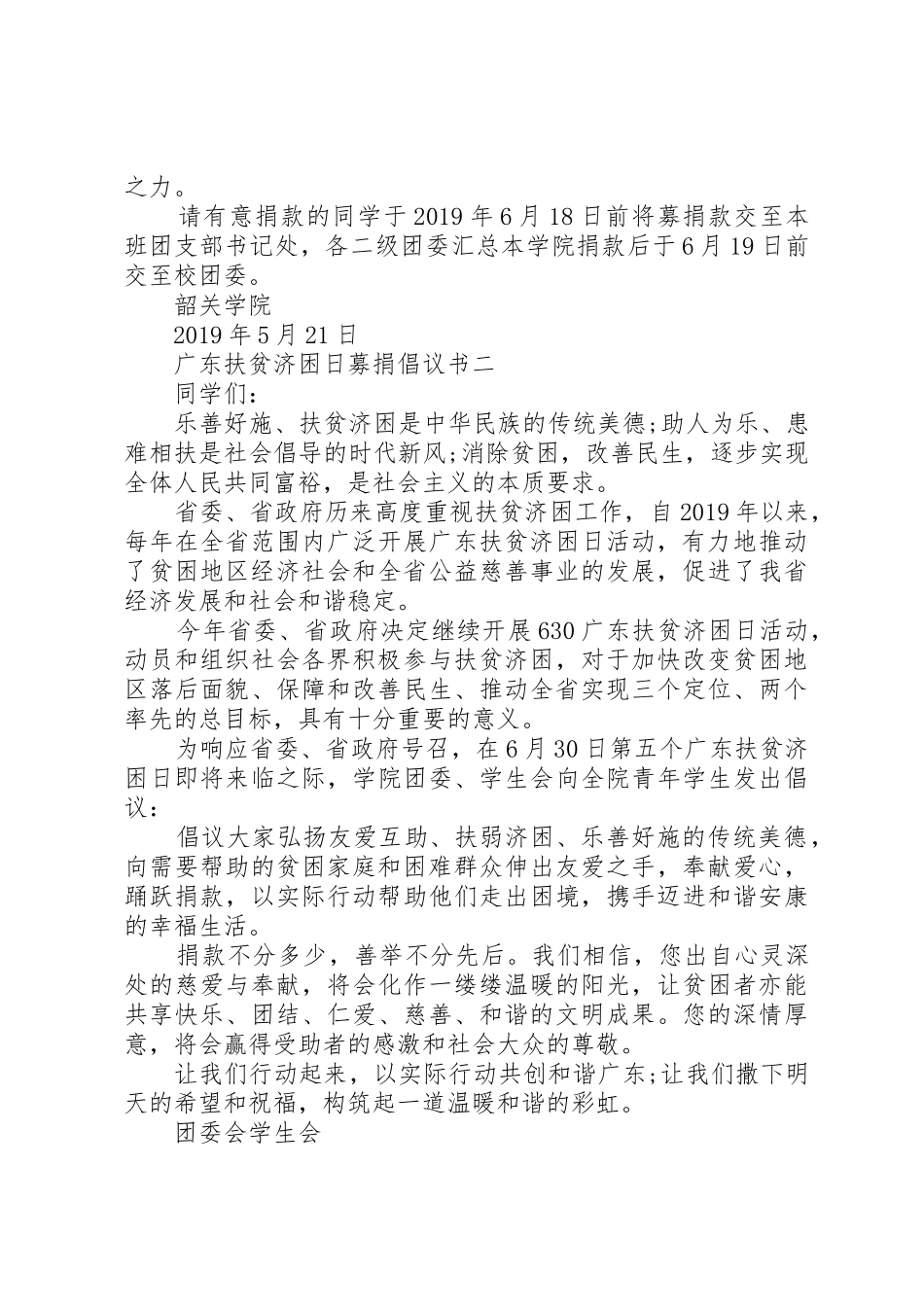 之力。

请有意捐款的同学于2019年6月18日前将募捐款交至本班团支部书记处，各二级团委汇总本学院捐款后于6月19日前交至校团委。

韶关学院

2019年5月21日

广东扶贫济困日募捐倡议书二

同学们：

乐善好施、扶贫济困是中华民族的传统美德;助人为乐、患难相扶是社会倡导的时代新风;消除贫困，改善民生，逐步实现全体人民共同富裕，是社会主义的本质要求。

省委、省政府历来高度重视扶贫济困工作，自2019年以来，每年在全省范围内广泛开展广东扶贫济困日活动，有力地推动了贫困地区经济社会和全省公益慈善事业的发展，促进了我省经济发展和社会和谐稳定。

今年省委、省政府决定继续开展630广东扶贫济困日活动，动员和组织社会各界积极参与扶贫济困，对于加快改变贫困地区落后面貌、保障和改善民生、推动全省实现三个定位、两个率先的总目标，具有十分重要的意义。

为响应省委、省政府号召，在6月30日第五个广东扶贫济困日即将来临之际，学院团委、学生会向全院青年学生发出倡议：

倡议大家弘扬友爱互助、扶弱济困、乐善好施的传统美德，向需要帮助的贫困家庭和困难群众伸出友爱之手，奉献爱心，踊跃捐款，以实际行动帮助他们走出困境，携手迈进和谐安康的幸福生活。

捐款不分多少，善举不分先后。我们相信，您出自心灵深处的慈爱与奉献，将会化作一缕缕温暖的阳光，让贫困者亦能共享快乐、团结、仁爱、慈善、和谐的文明成果。您的深情厚意，将会赢得受助者的感激和社会大众的尊敬。

让我们行动起来，以实际行动共创和谐广东;让我们撒下明天的希望和祝福，构筑起一道温暖和谐的彩虹。

团委会学生会